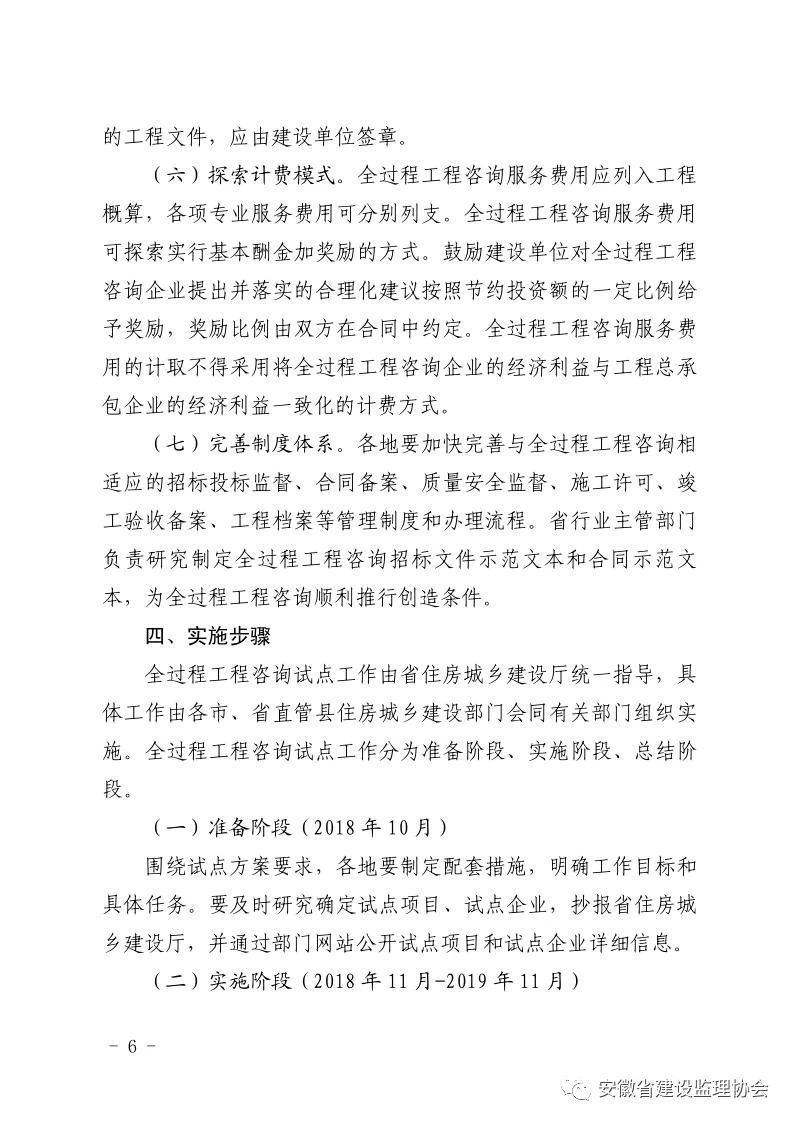 的工程文件，应由建设单位签章。

（六）探索计费模式。全过程工程咨询服务费用应列入工程概算，各项专业服务费用可分别列支。全过程工程咨询服务费用可探索实行基本酬金加奖励的方式。鼓励建设单位对全过程工程咨询企业提出并落实的合理化建议按照节约投资额的一定比例给予奖励，奖励比例由双方在合同中约定。全过程工程咨询服务费用的计取不得采用将全过程工程咨询企业的经济利益与工程总承包企业的经济利益一致化的计费方式。

（七）完善制度体系。各地要加快完善与全过程工程咨询相适应的招标投标监督、合同备案、质量安全监督、施工许可、竣工验收备案、工程档案等管理制度和办理流程。省行业主管部门负责研究制定全过程工程咨询招标文件示范文本和合同示范文本，为全过程工程咨询顺利推行创造条件。

四、实施步骤

全过程工程咨询试点工作由省住房城乡建设厅统一指导，具体工作由各市、省直管县住房城乡建设部门会同有关部门组织实施。全过程工程咨询试点工作分为准备阶段、实施阶段、总结阶段。

（一）准备阶段（2018 年 10 月）

围绕试点方案要求，各地要制定配套措施，明确工作目标和具体任务。要及时研究确定试点项目、试点企业，抄报省住房城乡建设厅，并通过部门网站公开试点项目和试点企业详细信息。

（二）实施阶段（2018 年 11 月-2019 年 11 月）

- 6 -

安徽省建设监理协会